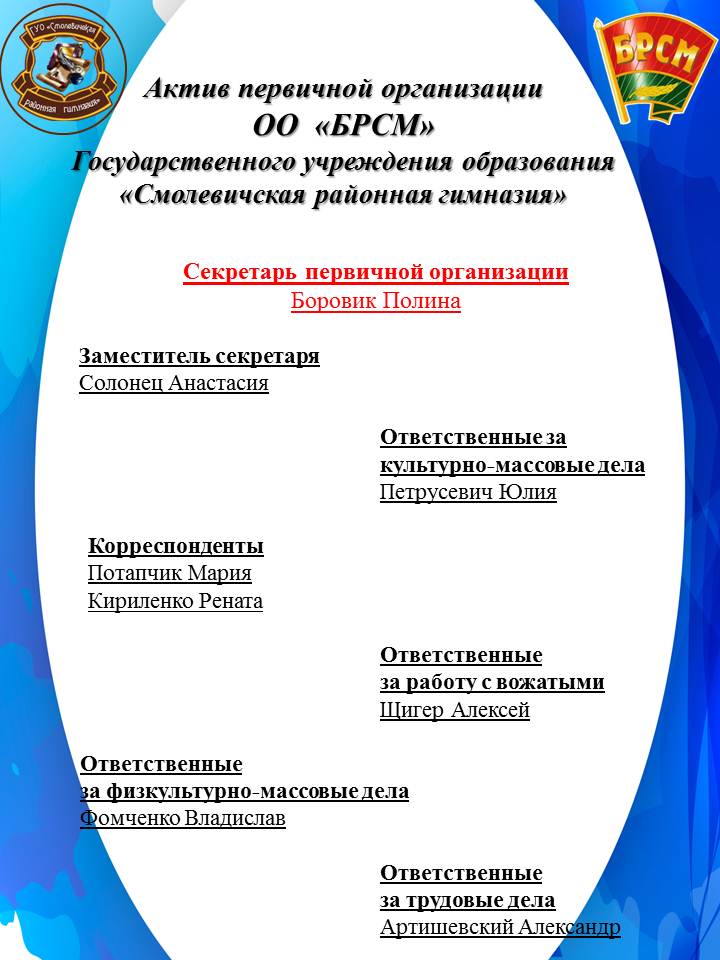 ГУО «Смолевичская районная гимназия»

БРСМ

Актив первичной организации
ОО «БРСМ»
Государственного учреждения образования
«Смолевичская районная гимназия»

Секретарь первичной организации
Боровик Полина

Заместитель секретаря
Солонец Анастасия

Ответственные за культурно-массовые дела
Петрусевич Юлия

Корреспонденты
Потапчик Мария
Кириленко Рената

Ответственные за работу с вожатыми
Щигер Алексей

Ответственные за физкультурно-массовые дела
Фомченко Владислав

Ответственные за трудовые дела
Артишевский Александр